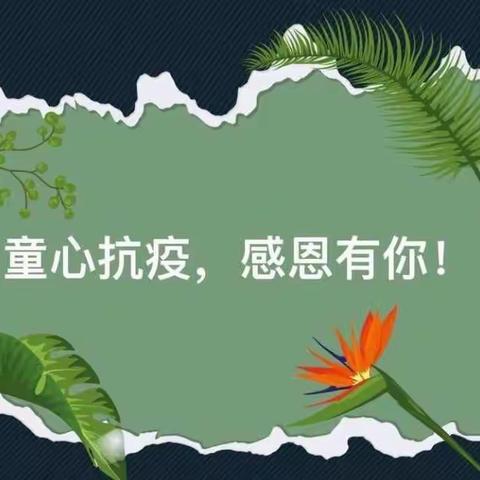 童心抗疫，感恩有你！